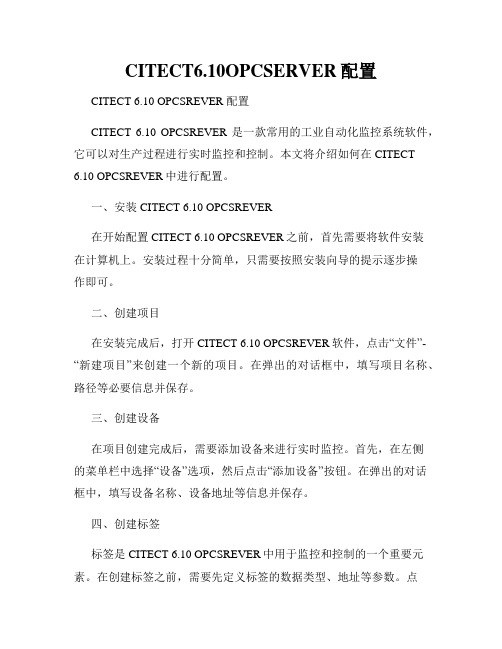 CITECT6.10OPCSERVER 配置

CITECT 6.10 OPCSREVER 配置

CITECT 6.10 OPCSREVER 是一款常用的工业自动化监控系统软件，它可以对生产过程进行实时监控和控制。本文将介绍如何在 CITECT 6.10 OPCSREVER 中进行配置。

一、安装 CITECT 6.10 OPCSREVER

在开始配置 CITECT 6.10 OPCSREVER 之前，首先需要将软件安装在计算机上。安装过程十分简单，只需要按照安装向导的提示逐步操作即可。

二、创建项目

在安装完成后，打开 CITECT 6.10 OPCSREVER 软件，点击“文件”-“新建项目”来创建一个新的项目。在弹出的对话框中，填写项目名称、路径等必要信息并保存。

三、创建设备

在项目创建完成后，需要添加设备来进行实时监控。首先，在左侧的菜单栏中选择“设备”选项，然后点击“添加设备”按钮。在弹出的对话框中，填写设备名称、设备地址等信息并保存。

四、创建标签

标签是 CITECT 6.10 OPCSREVER 中用于监控和控制的一个重要元素。在创建标签之前，需要先定义标签的数据类型、地址等参数。点